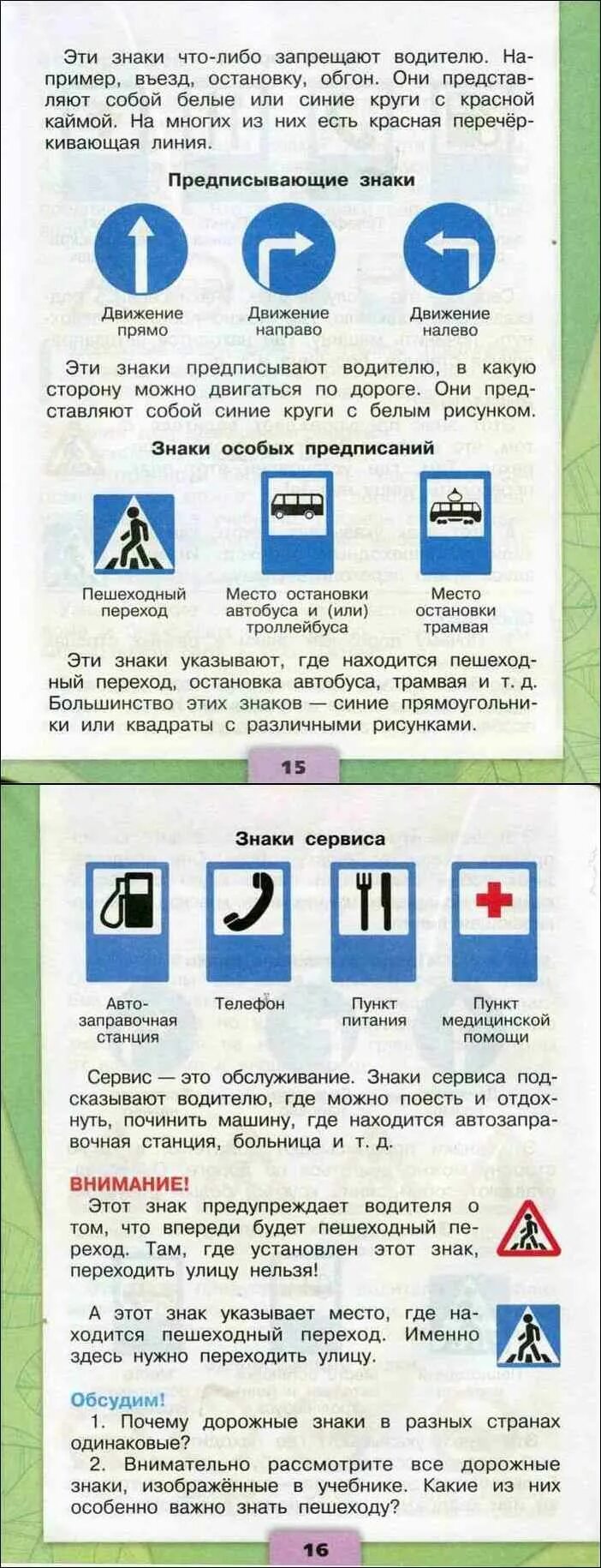 Эти знаки что-либо запрещают водителю. Например, въезд, остановку, обгон. Они представляют собой белые или синие круги с красной каймой. На многих из них есть красная перечёркивающая линия.

Предписывающие знаки

Движение прямо

Движение направо

Движение налево

Эти знаки предписывают водителю, в какую сторону можно двигаться по дороге. Они представляют собой синие круги с белым рисунком.

Знаки особых предписаний

Пешеходный переход

Место остановки автобуса и (или) троллейбуса

Место остановки трамвая

Эти знаки указывают, где находится пешеходный переход, остановка автобуса, трамвая и т. д. Большинство этих знаков — синие прямоугольники или квадраты с различными рисунками.

15

Знаки сервиса

Автозаправочная станция

Телефон

Пункт питания

Пункт медицинской помощи

Сервис — это обслуживание. Знаки сервиса подсказывают водителю, где можно поесть и отдохнуть, починить машину, где находится автозаправочная станция, больница и т. д.

ВНИМАНИЕ!

Этот знак предупреждает водителя о том, что впереди будет пешеходный переход. Там, где установлен этот знак, переходить улицу нельзя!

А этот знак указывает место, где находится пешеходный переход. Именно здесь нужно переходить улицу.

Обсудим!

1. Почему дорожные знаки в разных странах одинаковые?

2. Внимательно рассмотрите все дорожные знаки, изображённые в учебнике. Какие из них особенно важно знать пешеходу?

16